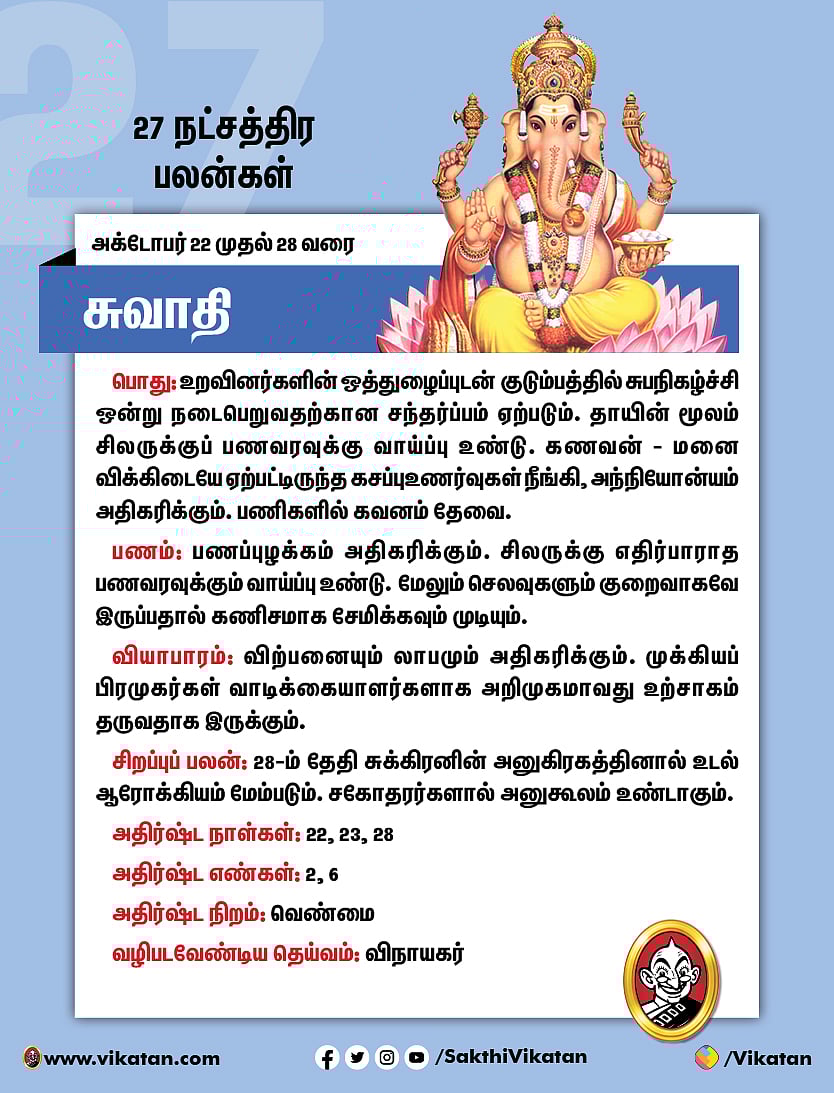 27

27 நட்சத்திர பலன்கள்

அக்டோபர் 22 முதல் 28 வரை

சுவாதி

பொது: உறவினர்களின் ஒத்துழைப்புடன் குடும்பத்தில் சுபநிகழ்ச்சி ஒன்று நடைபெறுவதற்கான சந்தர்ப்பம் ஏற்படும். தாயின் மூலம் சிலருக்குப் பணவரவுக்கு வாய்ப்பு உண்டு. கணவன் - மனைவிக்கிடையே ஏற்பட்டிருந்த கசப்புஉணர்வுகள் நீங்கி, அந்நியோன்யம் அதிகரிக்கும். பணிகளில் கவனம் தேவை.

பணம்: பணப்புழக்கம் அதிகரிக்கும். சிலருக்கு எதிர்பாராத பணவரவுக்கும் வாய்ப்பு உண்டு. மேலும் செலவுகளும் குறைவாகவே இருப்பதால் கணிசமாக சேமிக்கவும் முடியும்.

வியாபாரம்: விற்பனையும் லாபமும் அதிகரிக்கும். முக்கியப் பிரமுகர்கள் வாடிக்கையாளர்களாக அறிமுகமாவது உற்சாகம் தருவதாக இருக்கும்.

சிறப்புப் பலன்: 28-ம் தேதி சுக்கிரனின் அனுகிரகத்தினால் உடல் ஆரோக்கியம் மேம்படும். சகோதரர்களால் அனுகூலம் உண்டாகும்.

அதிர்ஷ்ட நாள்கள்: 22, 23, 28

அதிர்ஷ்ட எண்கள்: 2, 6

அதிர்ஷ்ட நிறம்: வெண்மை

வழிபடவேண்டிய தெய்வம்: விநாயகர்

www.vikatan.com /SakthiVikatan /Vikatan